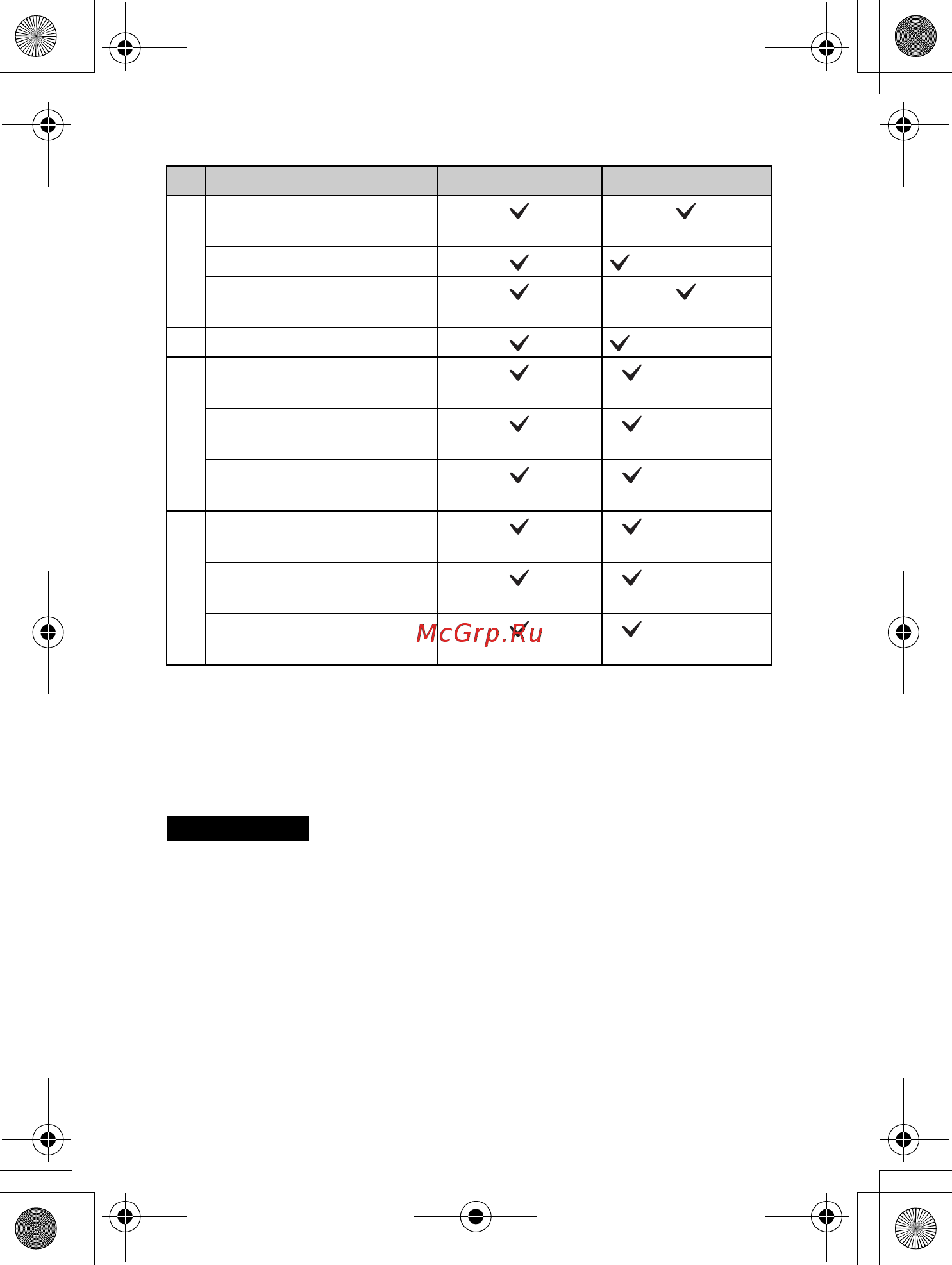 McGrp.Ru